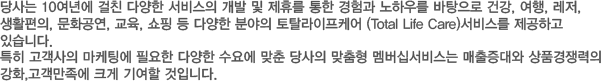 당사는 10여년에 걸친 다양한 서비스의 개발 및 제휴를 통한 경험과 노하우를 바탕으로 건강, 여행, 레저, 생활편의, 문화공연, 교육, 쇼핑 등 다양한 분야의 토탈라이프케어 (Total Life Care)서비스를 제공하고 있습니다.
특히 고객사의 마케팅에 필요한 다양한 수요에 맞춘 당사의 맞춤형 멤버십서비스는 매출증대와 상품경쟁력의 강화,고객만족에 크게 기여할 것입니다.